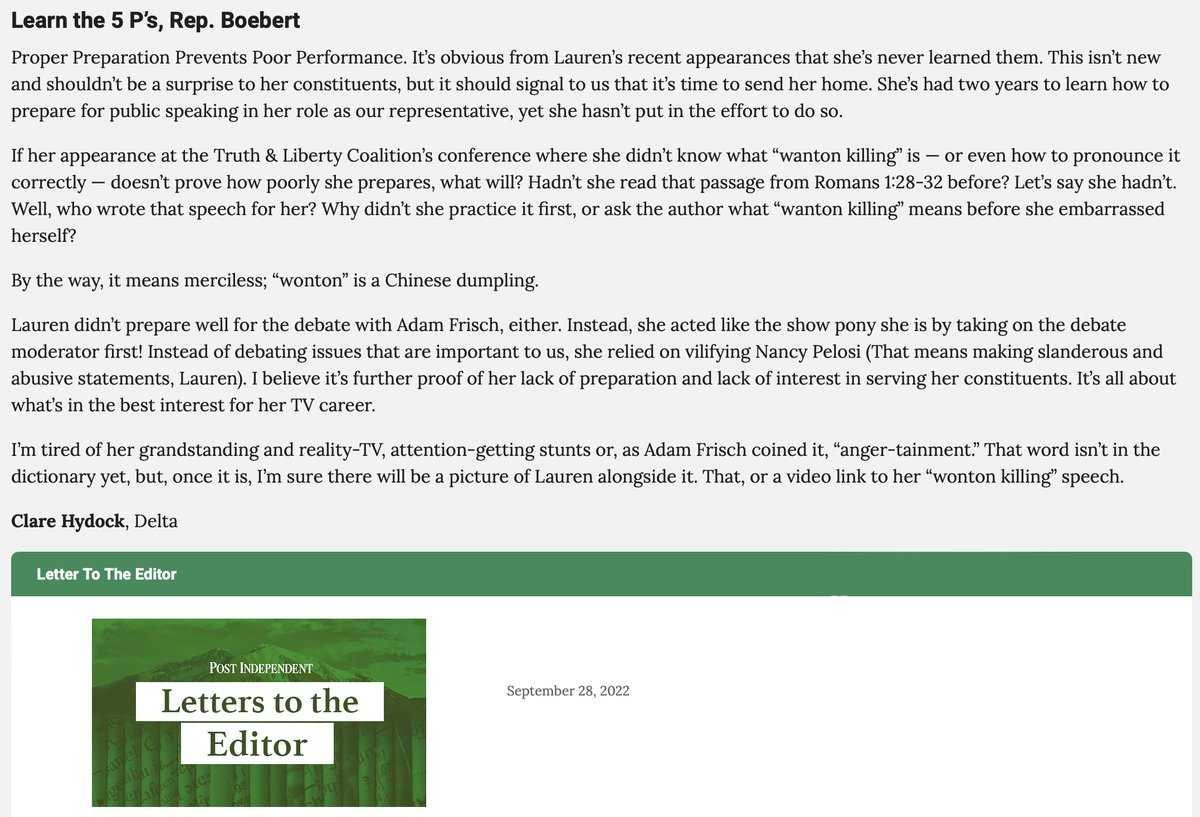 Learn the 5 P's, Rep. Boebert

Proper Preparation Prevents Poor Performance. It's obvious from Lauren's recent appearances that she's never learned them. This isn't new and shouldn't be a surprise to her constituents, but it should signal to us that it's time to send her home. She's had two years to learn how to prepare for public speaking in her role as our representative, yet she hasn't put in the effort to do so.

If her appearance at the Truth & Liberty Coalition's conference where she didn't know what "wanton killing" is — or even how to pronounce it correctly — doesn't prove how poorly she prepares, what will? Hadn't she read that passage from Romans 1:28-32 before? Let's say she hadn't. Well, who wrote that speech for her? Why didn't she practice it first, or ask the author what "wanton killing" means before she embarrassed herself?

By the way, it means merciless; "wonton" is a Chinese dumpling.

Lauren didn't prepare well for the debate with Adam Frisch, either. Instead, she acted like the show pony she is by taking on the debate moderator first! Instead of debating issues that are important to us, she relied on vilifying Nancy Pelosi (That means making slanderous and abusive statements, Lauren). I believe it's further proof of her lack of preparation and lack of interest in serving her constituents. It's all about what's in the best interest for her TV career.

I'm tired of her grandstanding and reality-TV, attention-getting stunts or, as Adam Frisch coined it, "anger-tainment." That word isn't in the dictionary yet, but, once it is, I'm sure there will be a picture of Lauren alongside it. That, or a video link to her "wonton killing" speech.

Clare Hydock, Delta

Letter To The Editor

POST INDEPENDENT
Letters to the Editor

September 28, 2022